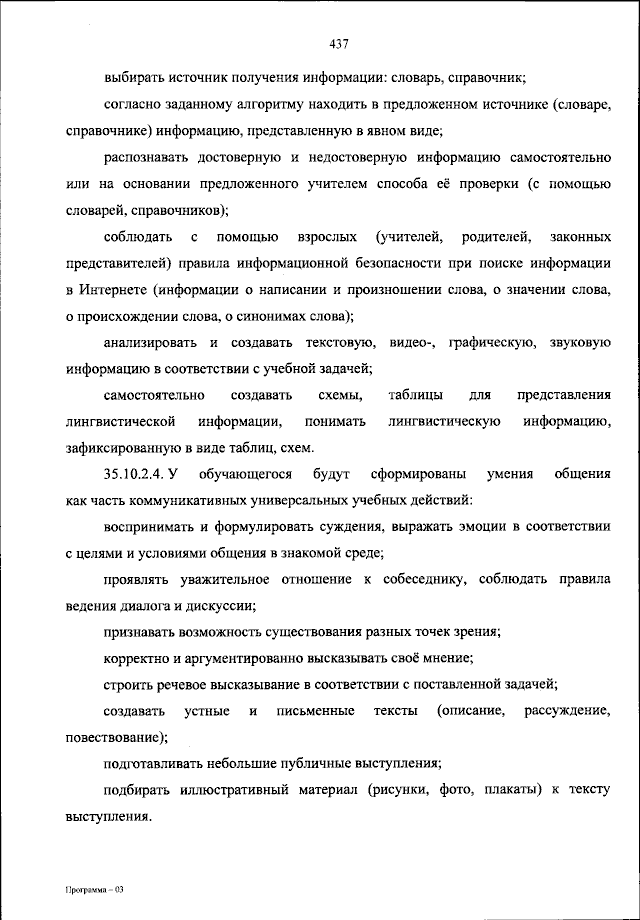 437

выбирать источник получения информации: словарь, справочник;

согласно заданному алгоритму находить в предложенном источнике (словаре, справочнике) информацию, представленную в явном виде;

распознавать достоверную и недостоверную информацию самостоятельно или на основании предложенного учителем способа её проверки (с помощью словарей, справочников);

соблюдать с помощью взрослых (учителей, родителей, законных представителей) правила информационной безопасности при поиске информации в Интернете (информации о написании и произношении слова, о значении слова, о происхождении слова, о синонимах слова);

анализировать и создавать текстовую, видео-, графическую, звуковую информацию в соответствии с учебной задачей;

самостоятельно создавать схемы, таблицы для представления лингвистической информации, понимать лингвистическую информацию, зафиксированную в виде таблиц, схем.

35.10.2.4. У обучающегося будут сформированы умения общения как часть коммуникативных универсальных учебных действий:

воспринимать и формулировать суждения, выражать эмоции в соответствии с целями и условиями общения в знакомой среде;

проявлять уважительное отношение к собеседнику, соблюдать правила ведения диалога и дискуссии;

признавать возможность существования разных точек зрения;

корректно и аргументированно высказывать своё мнение;

строить речевое высказывание в соответствии с поставленной задачей;

создавать устные и письменные тексты (описание, рассуждение, повествование);

подготавливать небольшие публичные выступления;

подбирать иллюстративный материал (рисунки, фото, плакаты) к тексту выступления.

Программа – 03